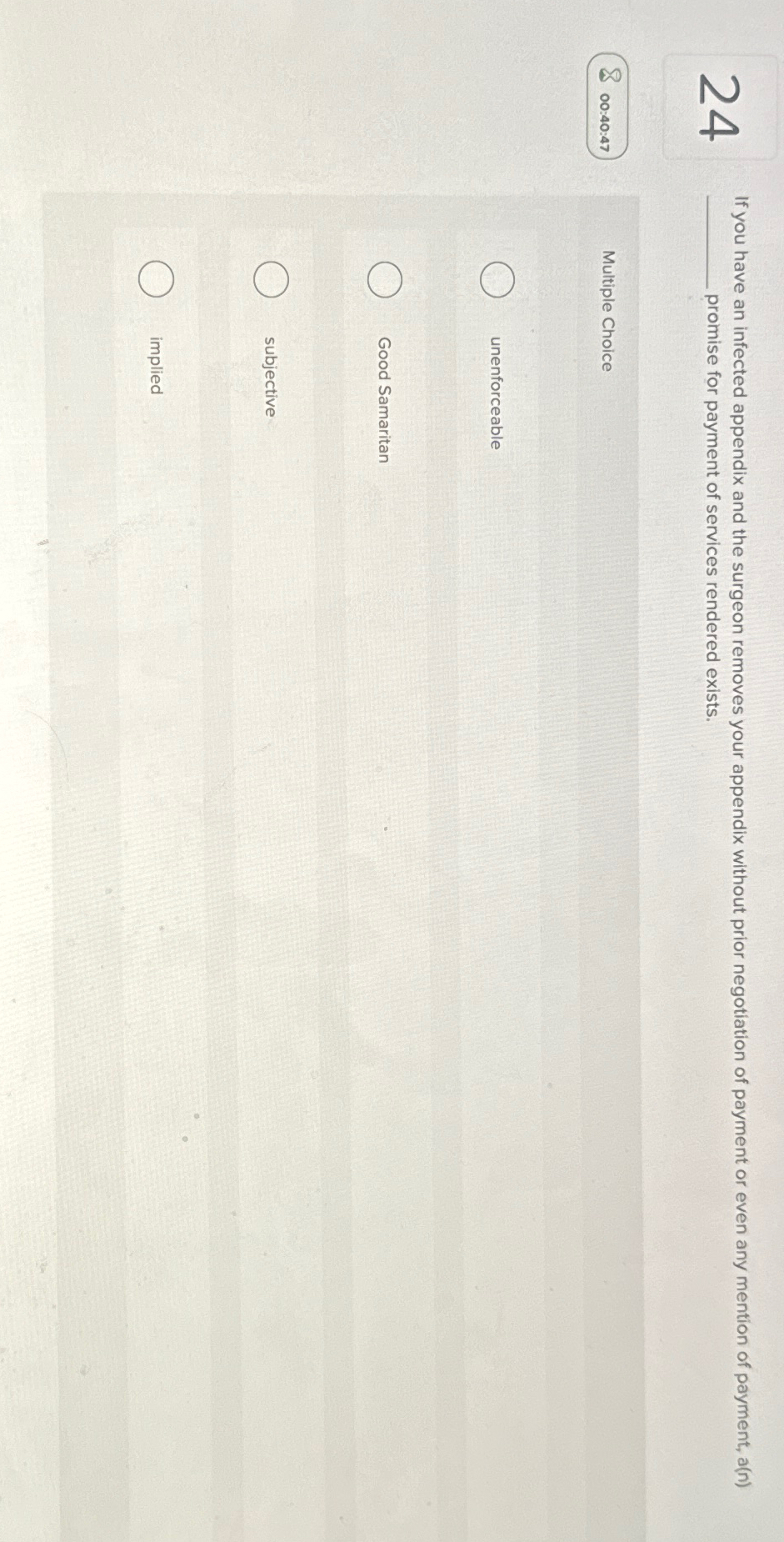 24

00:40:47

If you have an infected appendix and the surgeon removes your appendix without prior negotiation of payment or even any mention of payment, a(n) ____ promise for payment of services rendered exists.

Multiple Choice

unenforceable

Good Samaritan

subjective

implied